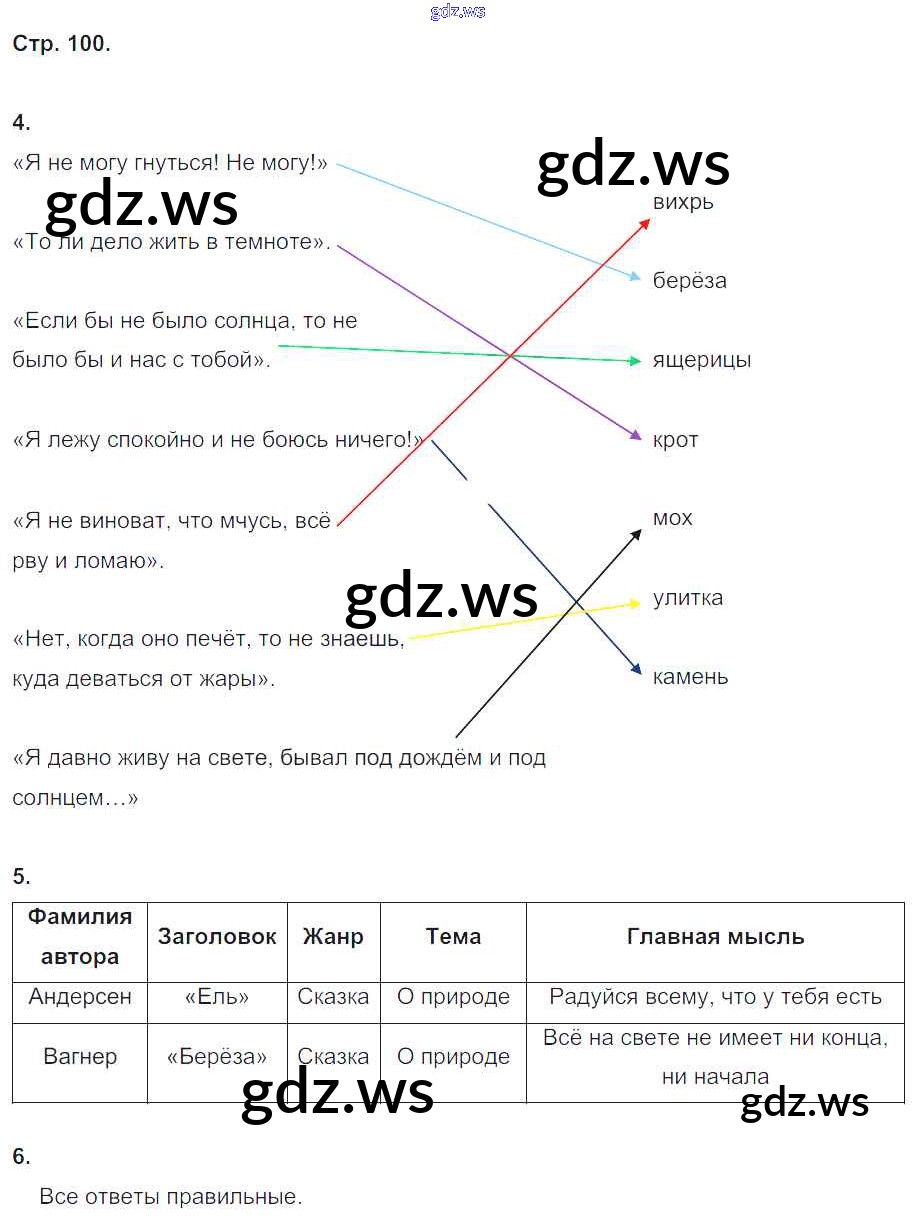 Стр. 100.

4.
«Я не могу гнуться! Не могу!»

«То ли дело жить в темноте».

«Если бы не было солнца, то не было бы и нас с тобой».

«Я лежу спокойно и не боюсь ничего!»

«Я не виноват, что мчусь, всё рву и ломаю».

«Нет, когда оно печёт, то не знаешь, куда деваться от жары».

«Я давно живу на свете, бывал под дождём и под солнцем…»

вихрь

берёза

ящерицы

крот

мох

улитка

камень

5.

| Фамилия автора | Заголовок | Жанр | Тема | Главная мысль |
|---|---|---|---|---|
| Андерсен | «Ель» | Сказка | О природе | Радуйся всему, что у тебя есть |
| Вагнер | «Берёза» | Сказка | О природе | Всё на свете не имеет ни конца, ни начала |

6.
Все ответы правильные.

gdz.ws